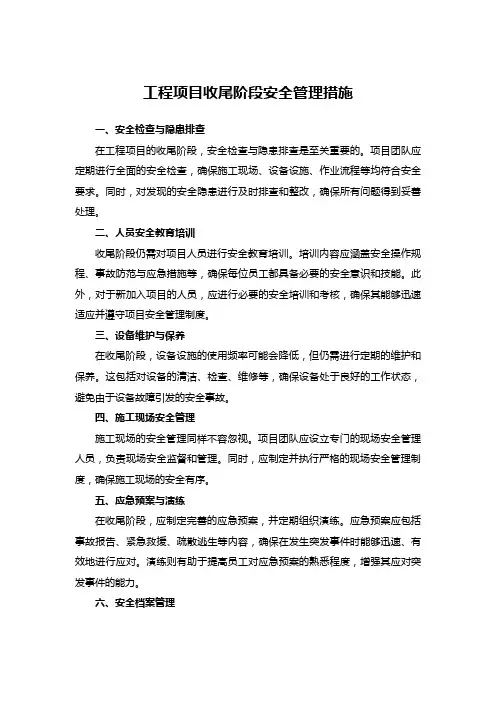 工程项目收尾阶段安全管理措施

一、安全检查与隐患排查

在工程项目的收尾阶段，安全检查与隐患排查是至关重要的。项目团队应定期进行全面的安全检查，确保施工现场、设备设施、作业流程等均符合安全要求。同时，对发现的安全隐患进行及时排查和整改，确保所有问题得到妥善处理。

二、人员安全教育培训

收尾阶段仍需对项目人员进行安全教育培训。培训内容应涵盖安全操作规程、事故防范与应急措施等，确保每位员工都具备必要的安全意识和技能。此外，对于新加入项目的人员，应进行必要的安全培训和考核，确保其能够迅速适应并遵守项目安全管理制度。

三、设备维护与保养

在收尾阶段，设备设施的使用频率可能会降低，但仍需进行定期的维护和保养。这包括对设备的清洁、检查、维修等，确保设备处于良好的工作状态，避免由于设备故障引发的安全事故。

四、施工现场安全管理

施工现场的安全管理同样不容忽视。项目团队应设立专门的现场安全管理人员，负责现场安全监督和管理。同时，应制定并执行严格的现场安全管理制度，确保施工现场的安全有序。

五、应急预案与演练

在收尾阶段，应制定完善的应急预案，并定期组织演练。应急预案应包括事故报告、紧急救援、疏散逃生等内容，确保在发生突发事件时能够迅速、有效地进行应对。演练则有助于提高员工对应急预案的熟悉程度，增强其应对突发事件的能力。

六、安全档案管理